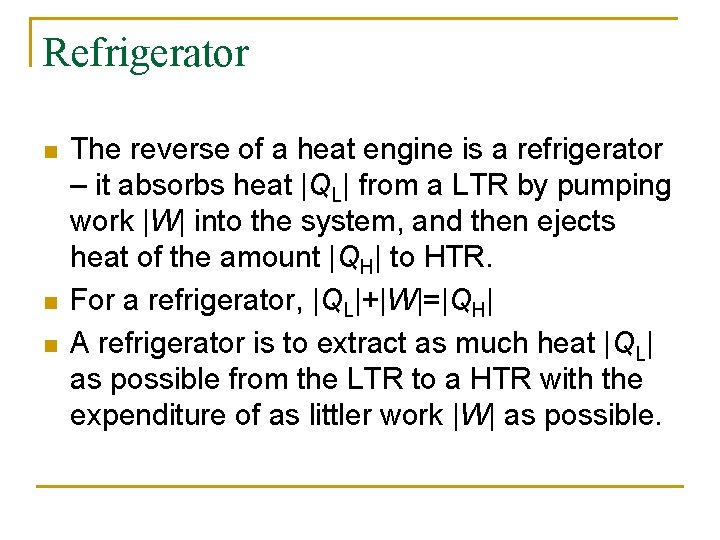 Refrigerator

- The reverse of a heat engine is a refrigerator – it absorbs heat $|Q_L|$ from a LTR by pumping work $|W|$ into the system, and then ejects heat of the amount $|Q_H|$ to HTR.
- For a refrigerator, $|Q_L|+|W|=|Q_H|$
- A refrigerator is to extract as much heat $|Q_L|$ as possible from the LTR to a HTR with the expenditure of as littler work $|W|$ as possible.